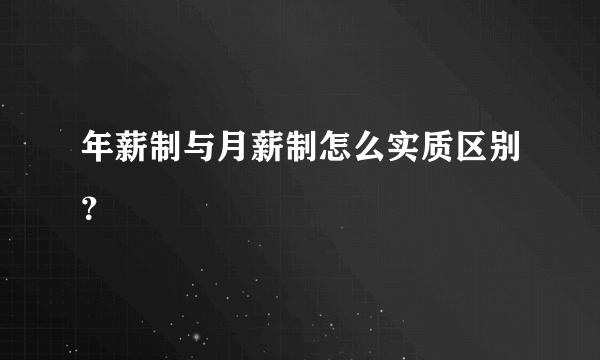 年薪制与月薪制怎么实质区别？